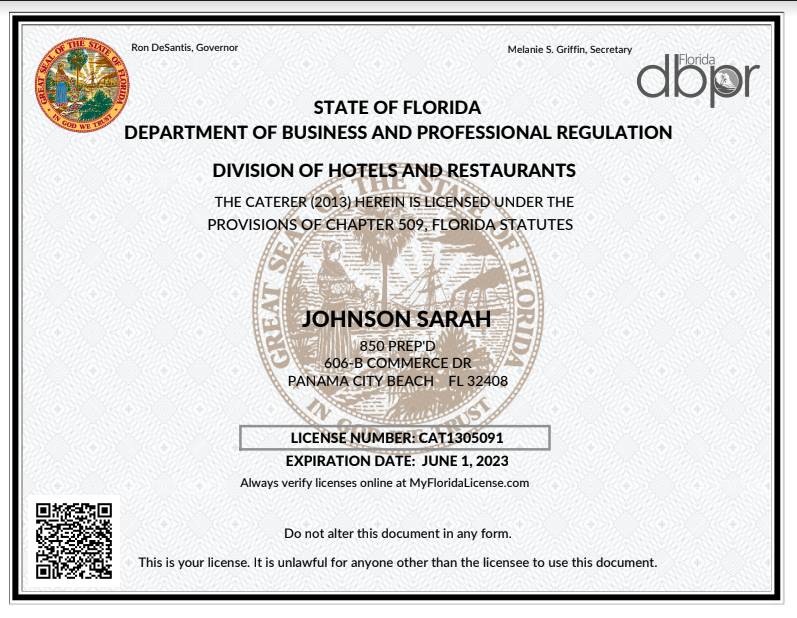 GREAT SEAL OF THE STATE OF FLORIDA
IN GOD WE TRUST

Ron DeSantis, Governor

Melanie S. Griffin, Secretary

Florida
dbpr

STATE OF FLORIDA
DEPARTMENT OF BUSINESS AND PROFESSIONAL REGULATION

DIVISION OF HOTELS AND RESTAURANTS

THE CATERER (2013) HEREIN IS LICENSED UNDER THE PROVISIONS OF CHAPTER 509, FLORIDA STATUTES

GREAT SEAL OF THE STATE OF FLORIDA
IN GOD WE TRUST

JOHNSON SARAH
850 PREP'D
606-B COMMERCE DR
PANAMA CITY BEACH FL 32408

LICENSE NUMBER: CAT1305091
EXPIRATION DATE: JUNE 1, 2023
Always verify licenses online at MyFloridaLicense.com

Do not alter this document in any form.

This is your license. It is unlawful for anyone other than the licensee to use this document.